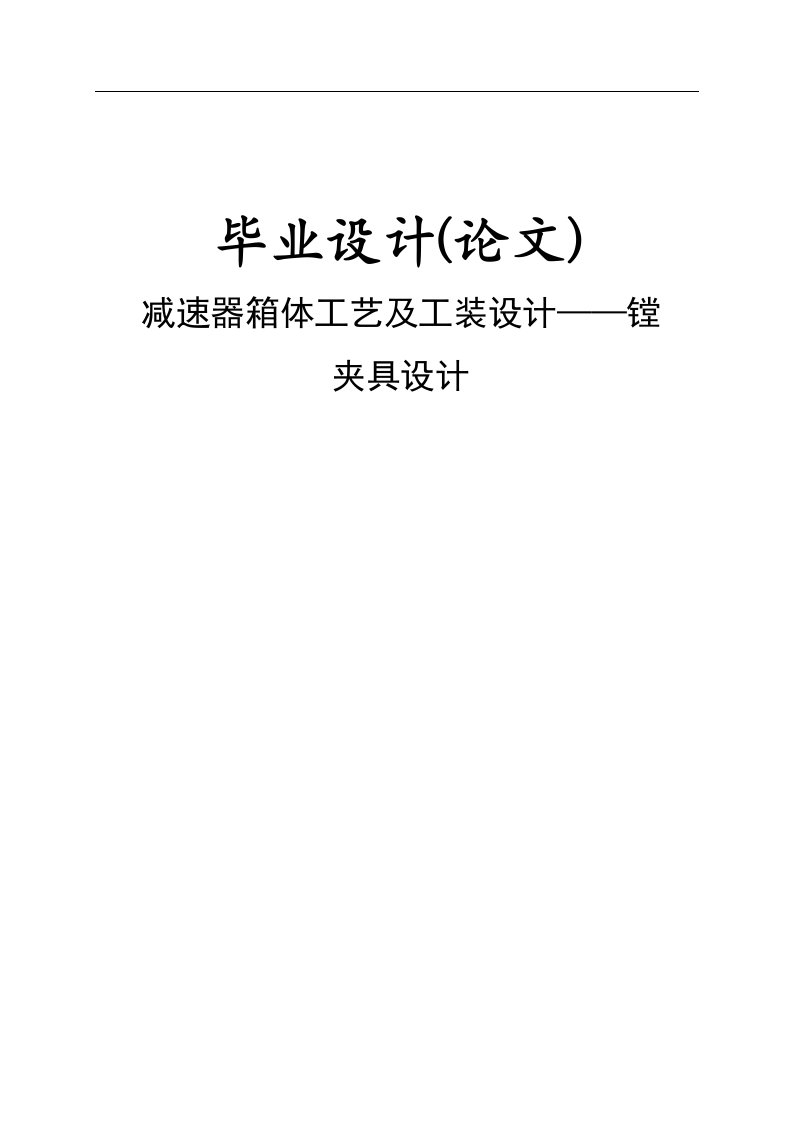 毕业设计(论文)

减速器箱体工艺及工装设计——镗夹具设计